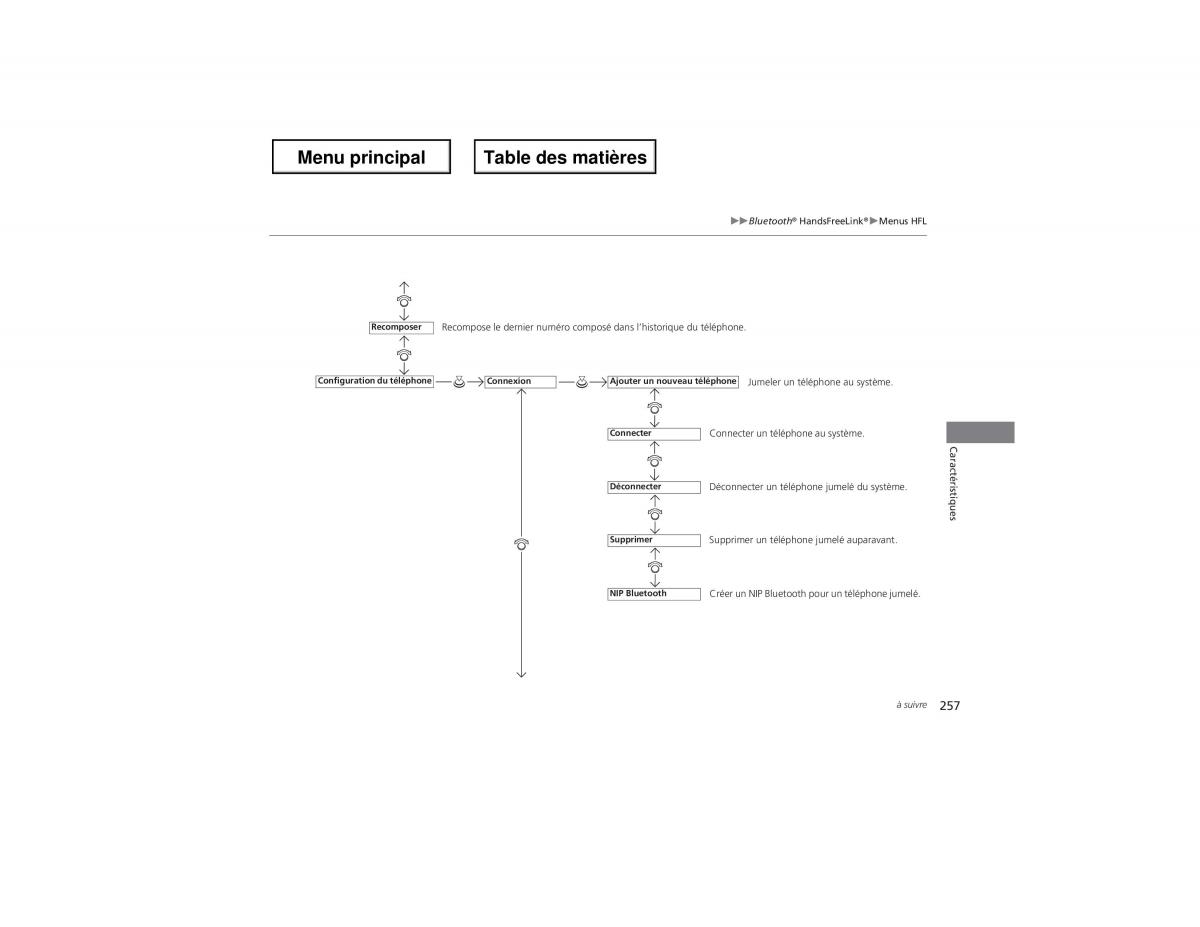 Menu principal

Table des matières

▶▶Bluetooth® HandsFreeLink®▶Menus HFL

Recomposer
Recompose le dernier numéro composé dans l'historique du téléphone.

Configuration du téléphone

Connexion

Ajouter un nouveau téléphone
Jumeler un téléphone au système.

Connecter
Connecter un téléphone au système.

Déconnecter
Déconnecter un téléphone jumelé du système.

Supprimer
Supprimer un téléphone jumelé auparavant.

NIP Bluetooth
Créer un NIP Bluetooth pour un téléphone jumelé.

Caractéristiques

à suivre 257